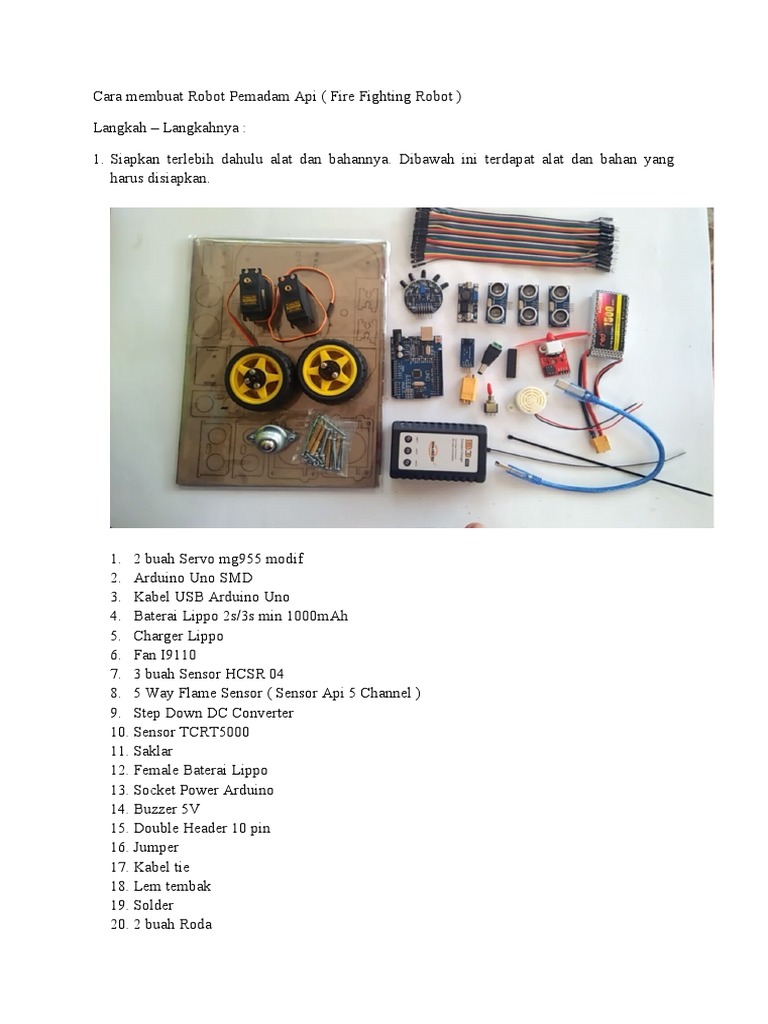 Cara membuat Robot Pemadam Api ( Fire Fighting Robot )

Langkah – Langkahnya :

1. Siapkan terlebih dahulu alat dan bahannya. Dibawah ini terdapat alat dan bahan yang harus disiapkan.

1. 2 buah Servo mg955 modif
2. Arduino Uno SMD
3. Kabel USB Arduino Uno
4. Baterai Lippo 2s/3s min 1000mAh
5. Charger Lippo
6. Fan I9110
7. 3 buah Sensor HCSR 04
8. 5 Way Flame Sensor ( Sensor Api 5 Channel )
9. Step Down DC Converter
10. Sensor TCRT5000
11. Saklar
12. Female Baterai Lippo
13. Socket Power Arduino
14. Buzzer 5V
15. Double Header 10 pin
16. Jumper
17. Kabel tie
18. Lem tembak
19. Solder
20. 2 buah Roda